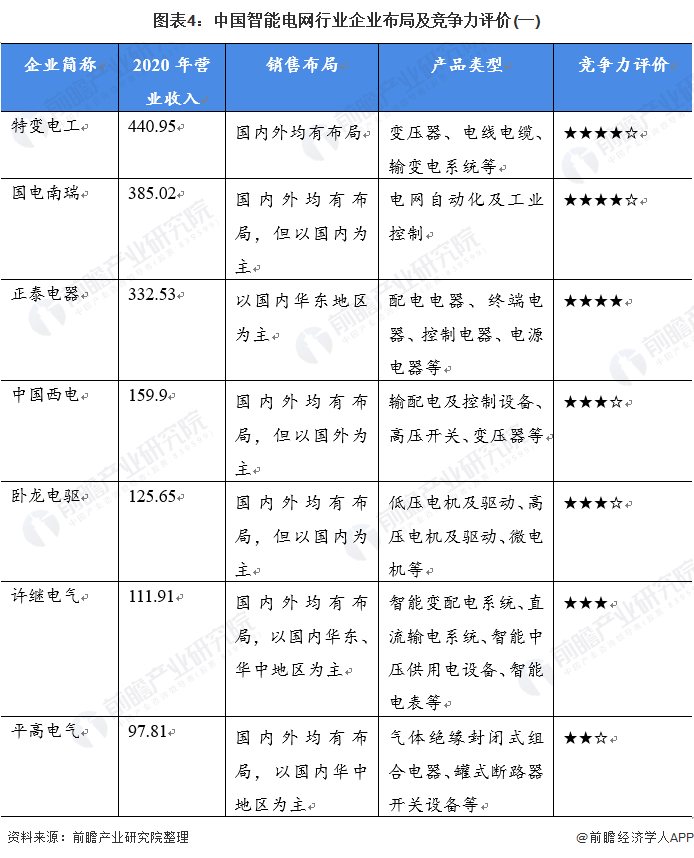 图表4：中国智能电网行业企业布局及竞争力评价(一)

| 企业简称 | 2020年营业收入 | 销售布局 | 产品类型 | 竞争力评价 |
|---|---|---|---|---|
| 特变电工 | 440.95 | 国内外均有布局 | 变压器、电线电缆、输变电系统等 | ★★★★☆ |
| 国电南瑞 | 385.02 | 国内外均有布局，但以国内为主 | 电网自动化及工业控制 | ★★★★☆ |
| 正泰电器 | 332.53 | 以国内华东地区为主 | 配电电器、终端电器、控制电器、电源电器等 | ★★★★ |
| 中国西电 | 159.9 | 国内外均有布局，但以国外为主 | 输配电及控制设备、高压开关、变压器等 | ★★★☆ |
| 卧龙电驱 | 125.65 | 国内外均有布局，但以国内为主 | 低压电机及驱动、高压电机及驱动、微电机等 | ★★★☆ |
| 许继电气 | 111.91 | 国内外均有布局，以国内华东、华中地区为主 | 智能变配电系统、直流输电系统、智能中压供用电设备、智能电表等 | ★★★ |
| 平高电气 | 97.81 | 国内外均有布局，以国内华中地区为主 | 气体绝缘封闭式组合电器、罐式断路器开关设备等 | ★★☆ |

资料来源：前瞻产业研究院整理

@前瞻经济学人APP

前瞻产业研究院